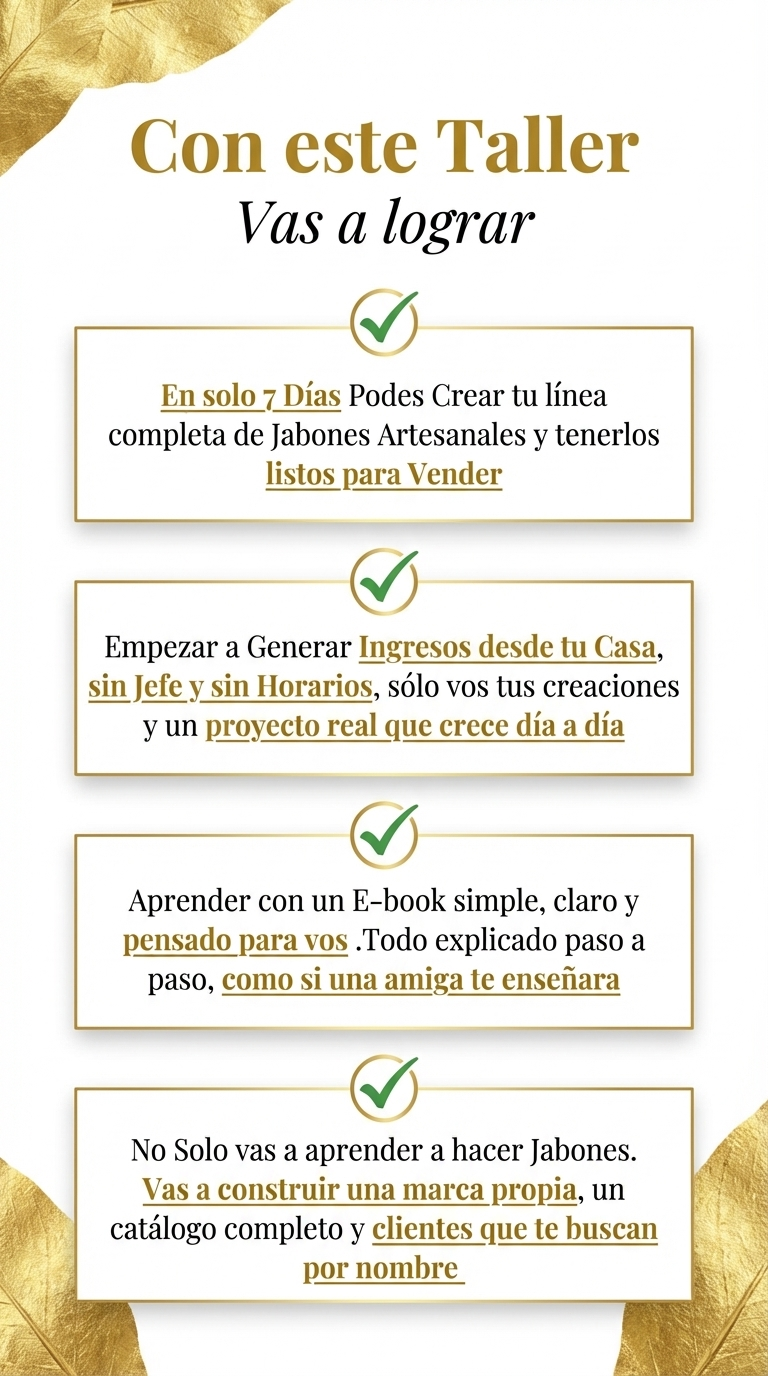 Con este Taller
Vas a lograr

En solo 7 Días Podes Crear tu línea completa de Jabones Artesanales y tenerlos listos para Vender

Empezar a Generar Ingresos desde tu Casa, sin Jefe y sin Horarios, sólo vos tus creaciones y un proyecto real que crece día a día

Aprender con un E-book simple, claro y pensado para vos .Todo explicado paso a paso, como si una amiga te enseñara

No Solo vas a aprender a hacer Jabones. Vas a construir una marca propia, un catálogo completo y clientes que te buscan por nombre